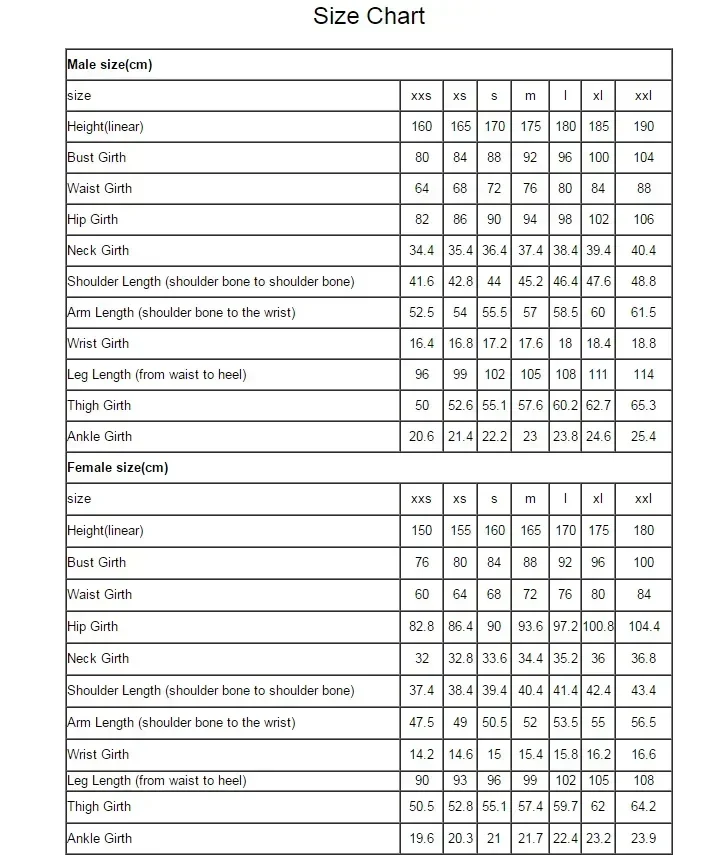 Size Chart

| Male size(cm) | | | | | | | |
|---|---|---|---|---|---|---|---|
| size | xxs | xs | s | m | l | xl | xxl |
| Height(linear) | 160 | 165 | 170 | 175 | 180 | 185 | 190 |
| Bust Girth | 80 | 84 | 88 | 92 | 96 | 100 | 104 |
| Waist Girth | 64 | 68 | 72 | 76 | 80 | 84 | 88 |
| Hip Girth | 82 | 86 | 90 | 94 | 98 | 102 | 106 |
| Neck Girth | 34.4 | 35.4 | 36.4 | 37.4 | 38.4 | 39.4 | 40.4 |
| Shoulder Length (shoulder bone to shoulder bone) | 41.6 | 42.8 | 44 | 45.2 | 46.4 | 47.6 | 48.8 |
| Arm Length (shoulder bone to the wrist) | 52.5 | 54 | 55.5 | 57 | 58.5 | 60 | 61.5 |
| Wrist Girth | 16.4 | 16.8 | 17.2 | 17.6 | 18 | 18.4 | 18.8 |
| Leg Length (from waist to heel) | 96 | 99 | 102 | 105 | 108 | 111 | 114 |
| Thigh Girth | 50 | 52.6 | 55.1 | 57.6 | 60.2 | 62.7 | 65.3 |
| Ankle Girth | 20.6 | 21.4 | 22.2 | 23 | 23.8 | 24.6 | 25.4 |
| Female size(cm) | | | | | | | |
| size | xxs | xs | s | m | l | xl | xxl |
| Height(linear) | 150 | 155 | 160 | 165 | 170 | 175 | 180 |
| Bust Girth | 76 | 80 | 84 | 88 | 92 | 96 | 100 |
| Waist Girth | 60 | 64 | 68 | 72 | 76 | 80 | 84 |
| Hip Girth | 82.8 | 86.4 | 90 | 93.6 | 97.2 | 100.8 | 104.4 |
| Neck Girth | 32 | 32.8 | 33.6 | 34.4 | 35.2 | 36 | 36.8 |
| Shoulder Length (shoulder bone to shoulder bone) | 37.4 | 38.4 | 39.4 | 40.4 | 41.4 | 42.4 | 43.4 |
| Arm Length (shoulder bone to the wrist) | 47.5 | 49 | 50.5 | 52 | 53.5 | 55 | 56.5 |
| Wrist Girth | 14.2 | 14.6 | 15 | 15.4 | 15.8 | 16.2 | 16.6 |
| Leg Length (from waist to heel) | 90 | 93 | 96 | 99 | 102 | 105 | 108 |
| Thigh Girth | 50.5 | 52.8 | 55.1 | 57.4 | 59.7 | 62 | 64.2 |
| Ankle Girth | 19.6 | 20.3 | 21 | 21.7 | 22.4 | 23.2 | 23.9 |